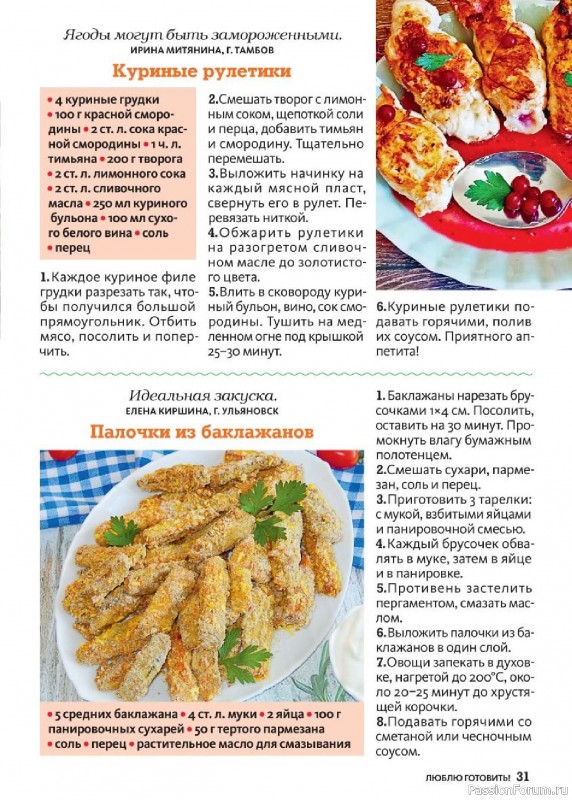 Ягоды могут быть замороженными.
ИРИНА МИТЯНИНА, Г. ТАМБОВ

Куриные рулетики

• 4 куриные грудки • 100 г красной смородины • 2 ст. л. сока красной смородины • 1 ч. л. тимьяна • 200 г творога • 2 ст. л. лимонного сока • 2 ст. л. сливочного масла • 250 мл куриного бульона • 100 мл сухого белого вина • соль • перец

1. Каждое куриное филе грудки разрезать так, чтобы получился большой прямоугольник. Отбить мясо, посолить и поперчить.

2. Смешать творог с лимонным соком, щепоткой соли и перца, добавить тимьян и смородину. Тщательно перемешать.
3. Выложить начинку на каждый мясной пласт, свернуть его в рулет. Перевязать ниткой.
4. Обжарить рулетики на разогретом сливочном масле до золотистого цвета.
5. Влить в сковороду куриный бульон, вино, сок смородины. Тушить на медленном огне под крышкой 25–30 минут.

6. Куриные рулетики подавать горячими, полив их соусом. Приятного аппетита!

Идеальная закуска.
ЕЛЕНА КИРШИНА, Г. УЛЬЯНОВСК

Палочки из баклажанов

• 5 средних баклажана • 4 ст. л. муки • 2 яйца • 100 г панировочных сухарей • 50 г тертого пармезана • соль • перец • растительное масло для смазывания

1. Баклажаны нарезать брусочками 1×4 см. Посолить, оставить на 30 минут. Промокнуть влагу бумажным полотенцем.
2. Смешать сухари, пармезан, соль и перец.
3. Приготовить 3 тарелки: с мукой, взбитыми яйцами и панировочной смесью.
4. Каждый брусочек обвалять в муке, затем в яйце и в панировке.
5. Противень застелить пергаментом, смазать маслом.
6. Выложить палочки из баклажанов в один слой.
7. Овощи запекать в духовке, нагретой до 200°С, около 20–25 минут до хрустящей корочки.
8. Подавать горячими со сметаной или чесночным соусом.

ЛЮБЛЮ ГОТОВИТЬ! 31

PassionForum.ru